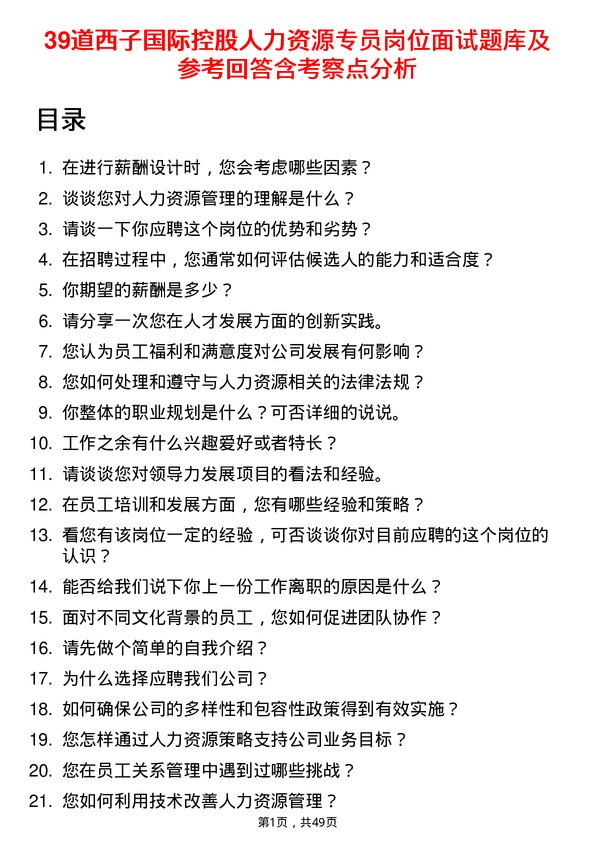 39道西子国际控股人力资源专员岗位面试题库及参考回答含考察点分析

目录

1. 在进行薪酬设计时，您会考虑哪些因素？
2. 谈谈您对人力资源管理的理解是什么？
3. 请谈一下你应聘这个岗位的优势和劣势？
4. 在招聘过程中，您通常如何评估候选人的能力和适合度？
5. 你期望的薪酬是多少？
6. 请分享一次您在人才发展方面的创新实践。
7. 您认为员工福利和满意度对公司发展有何影响？
8. 您如何处理和遵守与人力资源相关的法律法规？
9. 你整体的职业规划是什么？可否详细的说说。
10. 工作之余有什么兴趣爱好或者特长？
11. 请谈谈您对领导力发展项目的看法和经验。
12. 在员工培训和发展方面，您有哪些经验和策略？
13. 看您有该岗位一定的经验，可否谈谈你对目前应聘的这个岗位的认识？
14. 能否给我们说下你上一份工作离职的原因是什么？
15. 面对不同文化背景的员工，您如何促进团队协作？
16. 请先做个简单的自我介绍？
17. 为什么选择应聘我们公司？
18. 如何确保公司的多样性和包容性政策得到有效实施？
19. 您怎样通过人力资源策略支持公司业务目标？
20. 您在员工关系管理中遇到过哪些挑战？
21. 您如何利用技术改善人力资源管理？

第1页，共49页